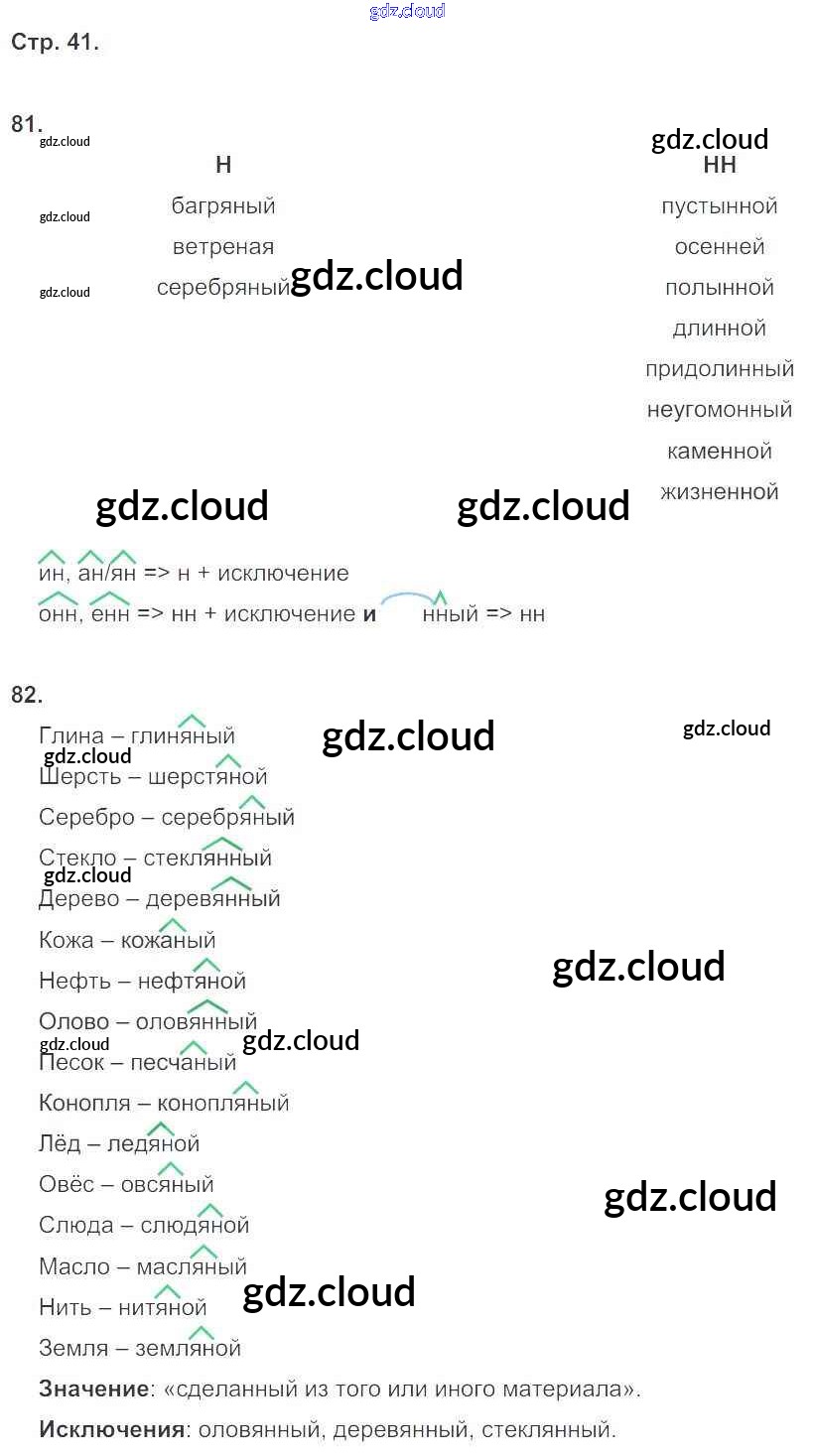 Стр. 41.

81.

Н
багряный
ветреная
серебряный

НН
пустынной
осенней
полынной
длинной
придолинный
неугомонный
каменной
жизненной

ин, ан/ян => н + исключение
онн, енн => нн + исключение и нный => нн

82.

Глина – глиняный
Шерсть – шерстяной
Серебро – серебряный
Стекло – стеклянный
Дерево – деревянный
Кожа – кожаный
Нефть – нефтяной
Олово – оловянный
Песок – песчаный
Конопля – конопляный
Лёд – ледяной
Овёс – овсяный
Слюда – слюдяной
Масло – масляный
Нить – нитяной
Земля – земляной

Значение: «сделанный из того или иного материала».

Исключения: оловянный, деревянный, стеклянный.

gdz.cloud